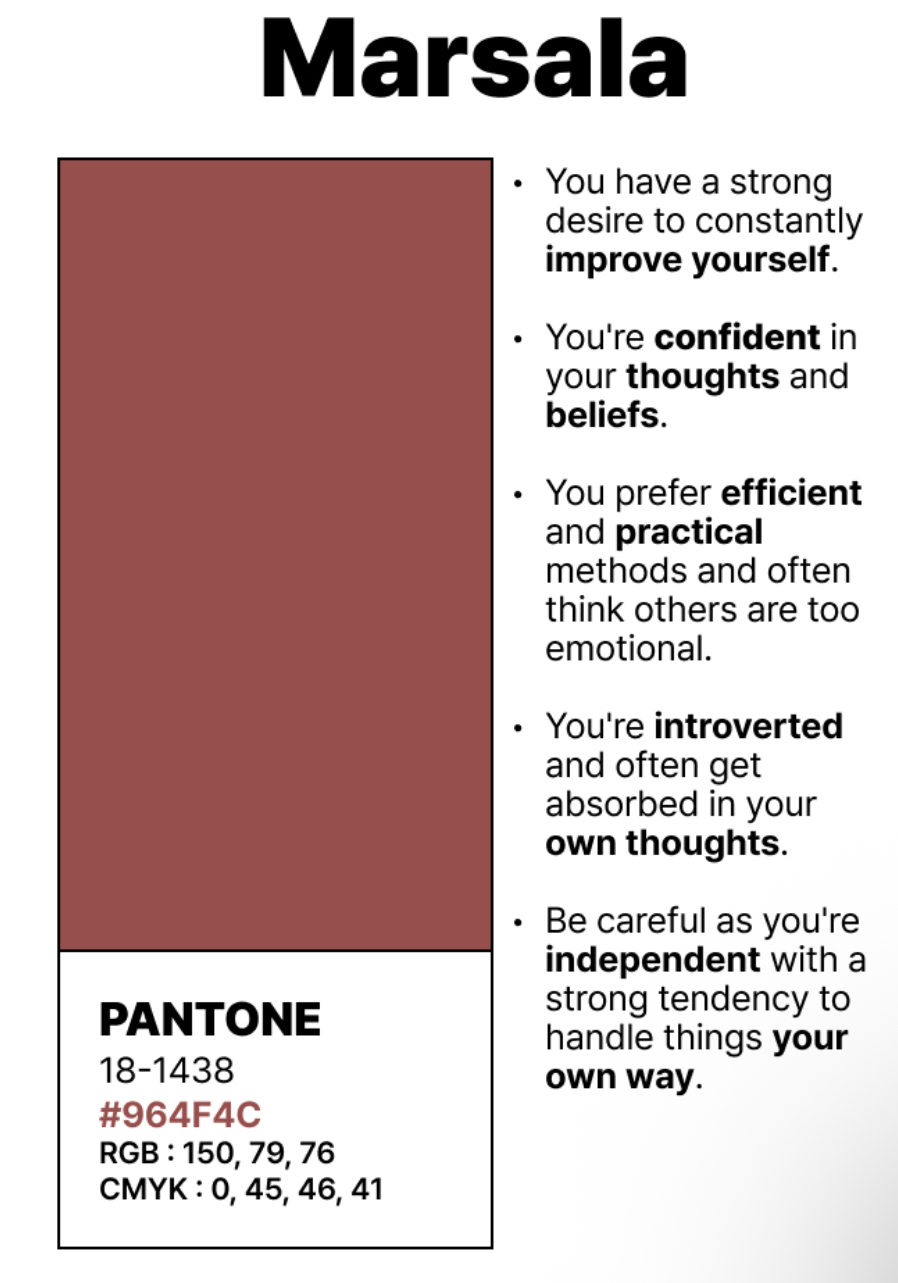 Marsala

PANTONE
18-1438
#964F4C
RGB : 150, 79, 76
CMYK : 0, 45, 46, 41

• You have a strong desire to constantly improve yourself.

• You're confident in your thoughts and beliefs.

• You prefer efficient and practical methods and often think others are too emotional.

• You're introverted and often get absorbed in your own thoughts.

• Be careful as you're independent with a strong tendency to handle things your own way.